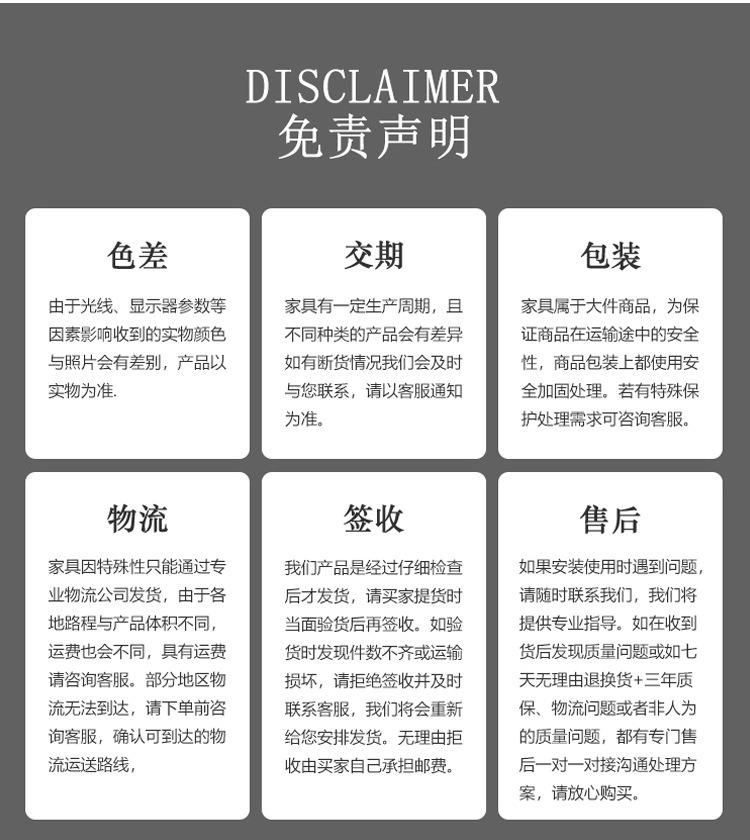 DISCLAIMER
免责声明

色差

由于光线、显示器参数等因素影响收到的实物颜色与照片会有差别，产品以实物为准.

交期

家具有一定生产周期，且不同种类的产品会有差异如有断货情况我们会及时与您联系，请以客服通知为准。

包装

家具属于大件商品，为保证商品在运输途中的安全性，商品包装上都使用安全加固处理。若有特殊保护处理需求可咨询客服。

物流

家具因特殊性只能通过专业物流公司发货，由于各地路程与产品体积不同，运费也会不同，具有运费请咨询客服。部分地区物流无法到达，请下单前咨询客服，确认可到达的物流运送路线，

签收

我们产品是经过仔细检查后才发货，请买家提货时当面验货后再签收。如验货时发现件数不齐或运输损坏，请拒绝签收并及时联系客服，我们将会重新给您安排发货。无理由拒收由买家自己承担邮费。

售后

如果安装使用时遇到问题，请随时联系我们，我们将提供专业指导。如在收到货后发现质量问题或如七天无理由退换货+三年质保、物流问题或者非人为的质量问题，都有专门售后一对一对接沟通处理方案，请放心购买。